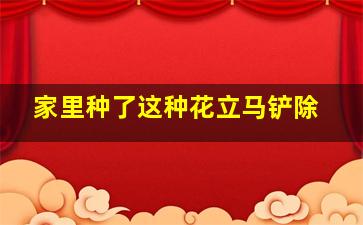 家里种了这种花立马铲除